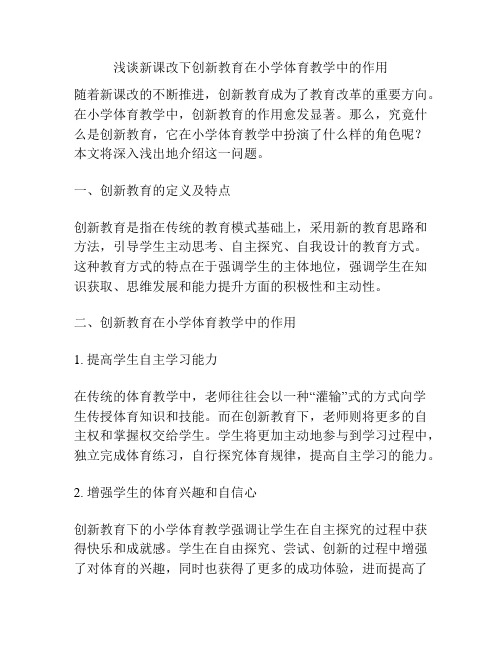 浅谈新课改下创新教育在小学体育教学中的作用

随着新课改的不断推进，创新教育成为了教育改革的重要方向。在小学体育教学中，创新教育的作用愈发显著。那么，究竟什么是创新教育，它在小学体育教学中扮演了什么样的角色呢？本文将深入浅出地介绍这一问题。

一、创新教育的定义及特点

创新教育是指在传统的教育模式基础上，采用新的教育思路和方法，引导学生主动思考、自主探究、自我设计的教育方式。这种教育方式的特点在于强调学生的主体地位，强调学生在知识获取、思维发展和能力提升方面的积极性和主动性。

二、创新教育在小学体育教学中的作用

1. 提高学生自主学习能力

在传统的体育教学中，老师往往会以一种“灌输”式的方式向学生传授体育知识和技能。而在创新教育下，老师则将更多的自主权和掌握权交给学生。学生将更加主动地参与到学习过程中，独立完成体育练习，自行探究体育规律，提高自主学习的能力。

2. 增强学生的体育兴趣和自信心

创新教育下的小学体育教学强调让学生在自主探究的过程中获得快乐和成就感。学生在自由探究、尝试、创新的过程中增强了对体育的兴趣，同时也获得了更多的成功体验，进而提高了